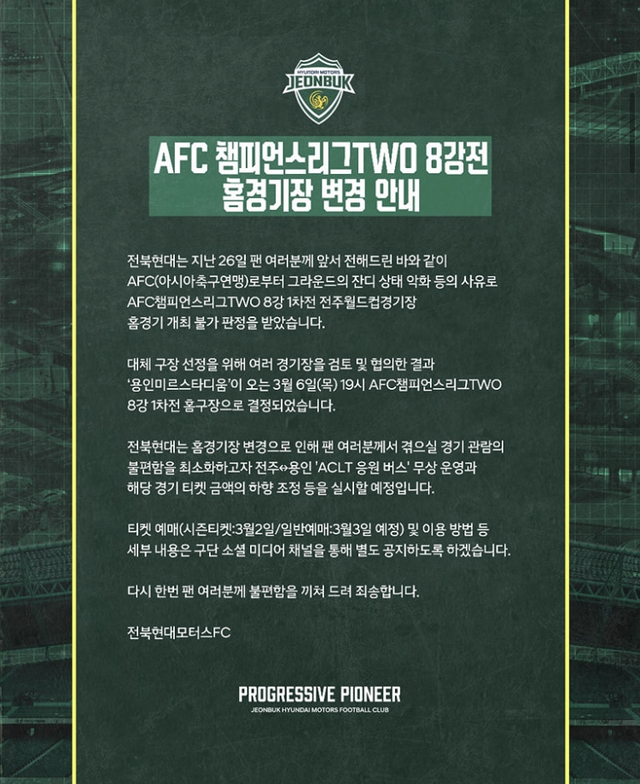 HYUNDAI MOTORS
JEONBUK

AFC 챔피언스리그TWO 8강전
홈경기장 변경 안내

전북현대는 지난 26일 팬 여러분께 앞서 전해드린 바와 같이 AFC(아시아축구연맹)로부터 그라운드의 잔디 상태 악화 등의 사유로 AFC챔피언스리그TWO 8강 1차전 전주월드컵경기장 홈경기 개최 불가 판정을 받았습니다.

대체 구장 선정을 위해 여러 경기장을 검토 및 협의한 결과 '용인미르스타디움'이 오는 3월 6일(목) 19시 AFC챔피언스리그TWO 8강 1차전 홈구장으로 결정되었습니다.

전북현대는 홈경기장 변경으로 인해 팬 여러분께서 겪으실 경기 관람의 불편함을 최소화하고자 전주↔용인 'ACLT 응원 버스' 무상 운영과 해당 경기 티켓 금액의 하향 조정 등을 실시할 예정입니다.

티켓 예매(시즌티켓:3월2일/일반예매:3월3일 예정) 및 이용 방법 등 세부 내용은 구단 소셜 미디어 채널을 통해 별도 공지하도록 하겠습니다.

다시 한번 팬 여러분께 불편함을 끼쳐 드려 죄송합니다.

전북현대모터스FC

PROGRESSIVE PIONEER
JEONBUK HYUNDAI MOTORS FOOTBALL CLUB